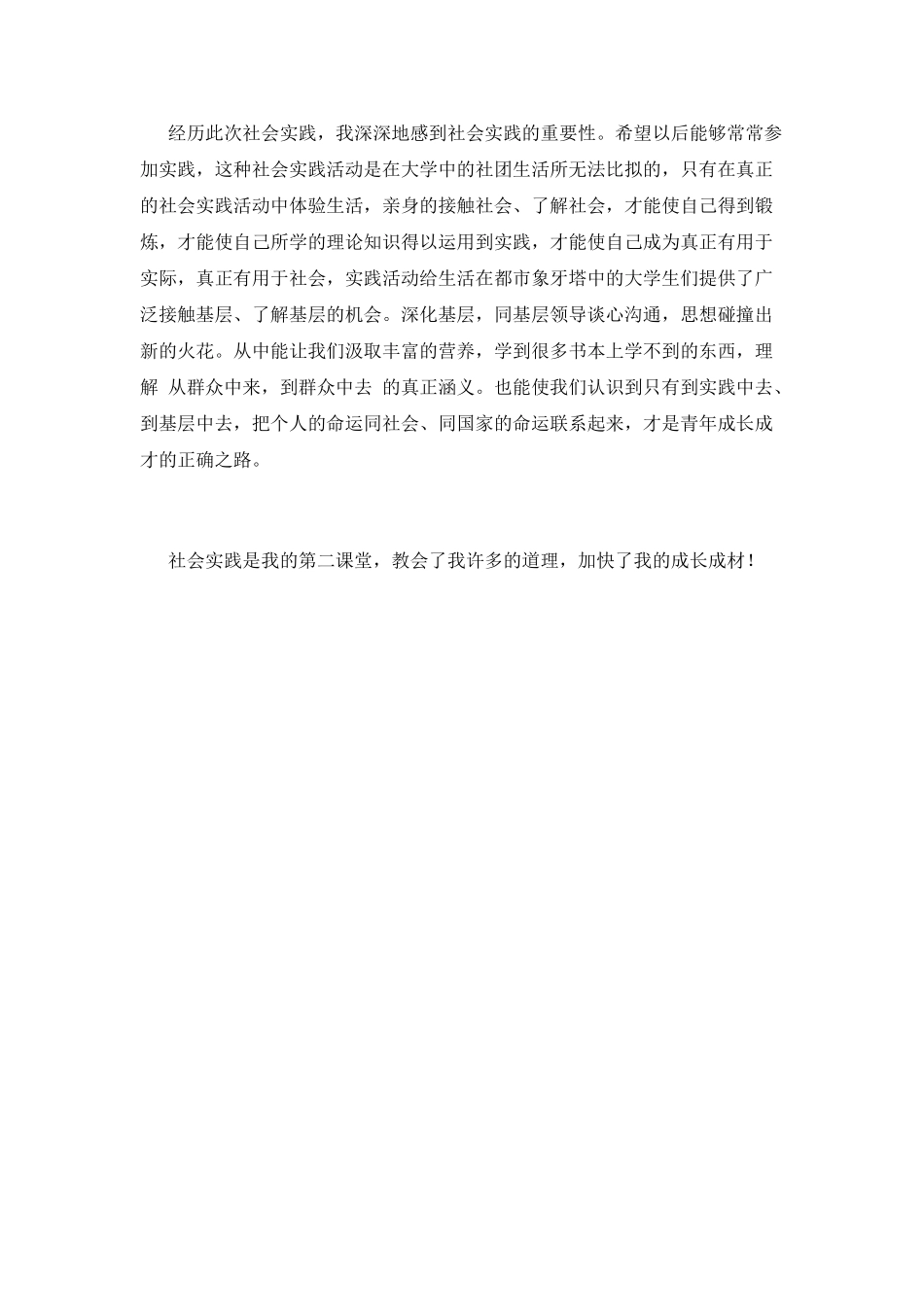 经历此次社会实践，我深深地感到社会实践的重要性。希望以后能够常常参加实践，这种社会实践活动是在大学中的社团生活所无法比拟的，只有在真正的社会实践活动中体验生活，亲身的接触社会、了解社会，才能使自己得到锻炼，才能使自己所学的理论知识得以运用到实践，才能使自己成为真正有用于实际，真正有用于社会，实践活动给生活在都市象牙塔中的大学生们提供了广泛接触基层、了解基层的机会。深化基层，同基层领导谈心沟通，思想碰撞出新的火花。从中能让我们汲取丰富的营养，学到很多书本上学不到的东西，理解 从群众中来，到群众中去 的真正涵义。也能使我们认识到只有到实践中去、到基层中去，把个人的命运同社会、同国家的命运联系起来，才是青年成长成才的正确之路。

社会实践是我的第二课堂，教会了我许多的道理，加快了我的成长成材！